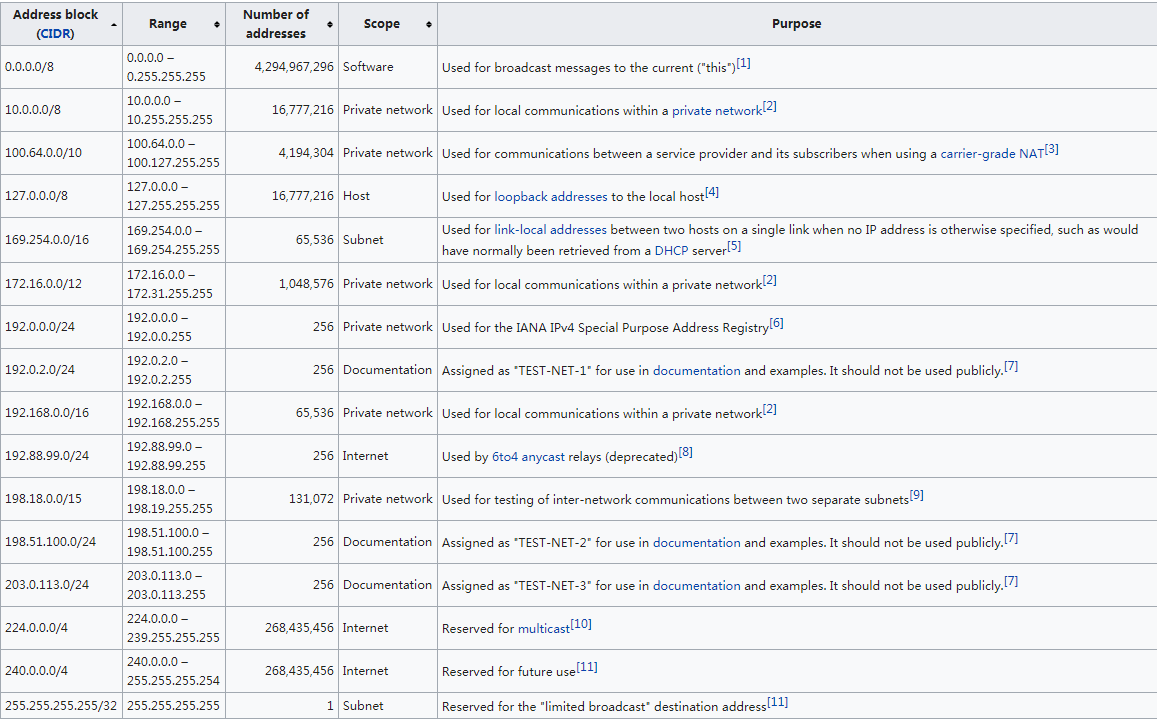 | Address block (CIDR) | Range | Number of addresses | Scope | Purpose |
|---|---|---|---|---|
| 0.0.0.0/8 | 0.0.0.0 – 0.255.255.255 | 4,294,967,296 | Software | Used for broadcast messages to the current ("this")[1] |
| 10.0.0.0/8 | 10.0.0.0 – 10.255.255.255 | 16,777,216 | Private network | Used for local communications within a private network[2] |
| 100.64.0.0/10 | 100.64.0.0 – 100.127.255.255 | 4,194,304 | Private network | Used for communications between a service provider and its subscribers when using a carrier-grade NAT[3] |
| 127.0.0.0/8 | 127.0.0.0 – 127.255.255.255 | 16,777,216 | Host | Used for loopback addresses to the local host[4] |
| 169.254.0.0/16 | 169.254.0.0 – 169.254.255.255 | 65,536 | Subnet | Used for link-local addresses between two hosts on a single link when no IP address is otherwise specified, such as would have normally been retrieved from a DHCP server[5] |
| 172.16.0.0/12 | 172.16.0.0 – 172.31.255.255 | 1,048,576 | Private network | Used for local communications within a private network[2] |
| 192.0.0.0/24 | 192.0.0.0 – 192.0.0.255 | 256 | Private network | Used for the IANA IPv4 Special Purpose Address Registry[6] |
| 192.0.2.0/24 | 192.0.2.0 – 192.0.2.255 | 256 | Documentation | Assigned as "TEST-NET-1" for use in documentation and examples. It should not be used publicly.[7] |
| 192.168.0.0/16 | 192.168.0.0 – 192.168.255.255 | 65,536 | Private network | Used for local communications within a private network[2] |
| 192.88.99.0/24 | 192.88.99.0 – 192.88.99.255 | 256 | Internet | Used by 6to4 anycast relays (deprecated)[8] |
| 198.18.0.0/15 | 198.18.0.0 – 198.19.255.255 | 131,072 | Private network | Used for testing of inter-network communications between two separate subnets[9] |
| 198.51.100.0/24 | 198.51.100.0 – 198.51.100.255 | 256 | Documentation | Assigned as "TEST-NET-2" for use in documentation and examples. It should not be used publicly.[7] |
| 203.0.113.0/24 | 203.0.113.0 – 203.0.113.255 | 256 | Documentation | Assigned as "TEST-NET-3" for use in documentation and examples. It should not be used publicly.[7] |
| 224.0.0.0/4 | 224.0.0.0 – 239.255.255.255 | 268,435,456 | Internet | Reserved for multicast[10] |
| 240.0.0.0/4 | 240.0.0.0 – 255.255.255.254 | 268,435,456 | Internet | Reserved for future use[11] |
| 255.255.255.255/32 | 255.255.255.255 | 1 | Subnet | Reserved for the "limited broadcast" destination address[11] |